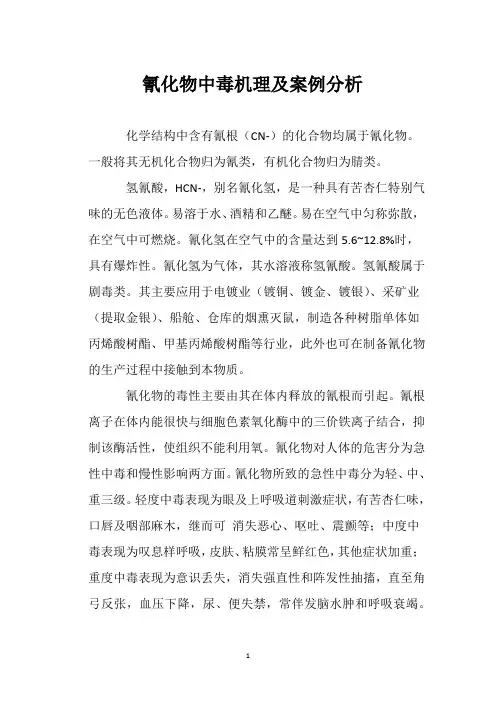 氰化物中毒机理及案例分析

化学结构中含有氰根（CN-）的化合物均属于氰化物。一般将其无机化合物归为氰类，有机化合物归为腈类。

氢氰酸，HCN-，别名氰化氢，是一种具有苦杏仁特别气味的无色液体。易溶于水、酒精和乙醚。易在空气中匀称弥散，在空气中可燃烧。氰化氢在空气中的含量达到 5.6~12.8%时，具有爆炸性。氰化氢为气体，其水溶液称氢氰酸。氢氰酸属于剧毒类。其主要应用于电镀业（镀铜、镀金、镀银）、采矿业（提取金银）、船舱、仓库的烟熏灭鼠，制造各种树脂单体如丙烯酸树酯、甲基丙烯酸树酯等行业，此外也可在制备氰化物的生产过程中接触到本物质。

氰化物的毒性主要由其在体内释放的氰根而引起。氰根离子在体内能很快与细胞色素氧化酶中的三价铁离子结合，抑制该酶活性，使组织不能利用氧。氰化物对人体的危害分为急性中毒和慢性影响两方面。氰化物所致的急性中毒分为轻、中、重三级。轻度中毒表现为眼及上呼吸道刺激症状，有苦杏仁味，口唇及咽部麻木，继而可 消失恶心、呕吐、震颤等；中度中毒表现为叹息样呼吸，皮肤、粘膜常呈鲜红色，其他症状加重；重度中毒表现为意识丢失，消失强直性和阵发性抽搐，直至角弓反张，血压下降，尿、便失禁，常伴发脑水肿和呼吸衰竭。

1